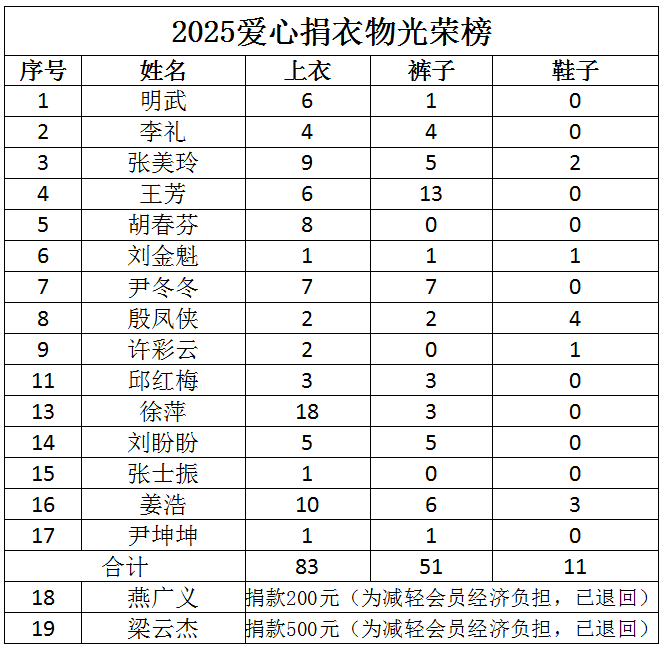 2025爱心捐衣物光荣榜

| 序号 | 姓名 | 上衣 | 裤子 | 鞋子 |
|---|---|---|---|---|
| 1 | 明武 | 6 | 1 | 0 |
| 2 | 李礼 | 4 | 4 | 0 |
| 3 | 张美玲 | 9 | 5 | 2 |
| 4 | 王芳 | 6 | 13 | 0 |
| 5 | 胡春芬 | 8 | 0 | 0 |
| 6 | 刘金魁 | 1 | 1 | 1 |
| 7 | 尹冬冬 | 7 | 7 | 0 |
| 8 | 殷凤侠 | 2 | 2 | 4 |
| 9 | 许彩云 | 2 | 0 | 1 |
| 11 | 邱红梅 | 3 | 3 | 0 |
| 13 | 徐萍 | 18 | 3 | 0 |
| 14 | 刘盼盼 | 5 | 5 | 0 |
| 15 | 张士振 | 1 | 0 | 0 |
| 16 | 姜浩 | 10 | 6 | 3 |
| 17 | 尹坤坤 | 1 | 1 | 0 |
| 合计 | | 83 | 51 | 11 |
| 18 | 燕广义 | 捐款200元（为减轻会员经济负担，已退回） | | |
| 19 | 梁云杰 | 捐款500元（为减轻会员经济负担，已退回） | | |